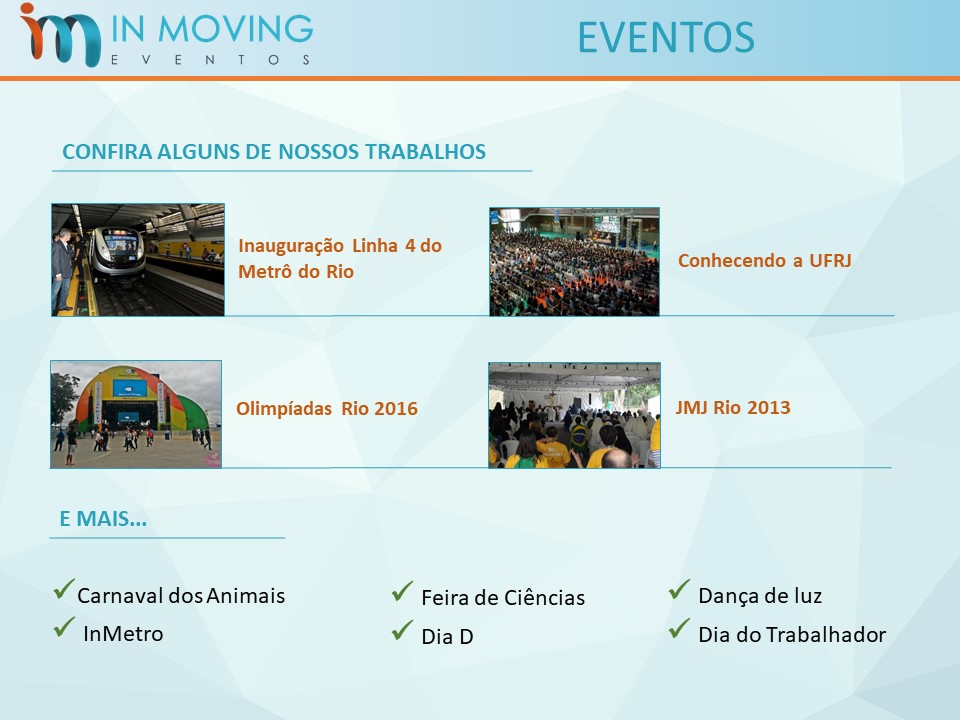 IN MOVING
EVENTOS

EVENTOS

CONFIRA ALGUNS DE NOSSOS TRABALHOS

Inauguração Linha 4 do Metrô do Rio

Conhecendo a UFRJ

Olimpíadas Rio 2016

JMJ Rio 2013

E MAIS...

✓ Carnaval dos Animais
✓ InMetro

✓ Feira de Ciências
✓ Dia D

✓ Dança de luz
✓ Dia do Trabalhador